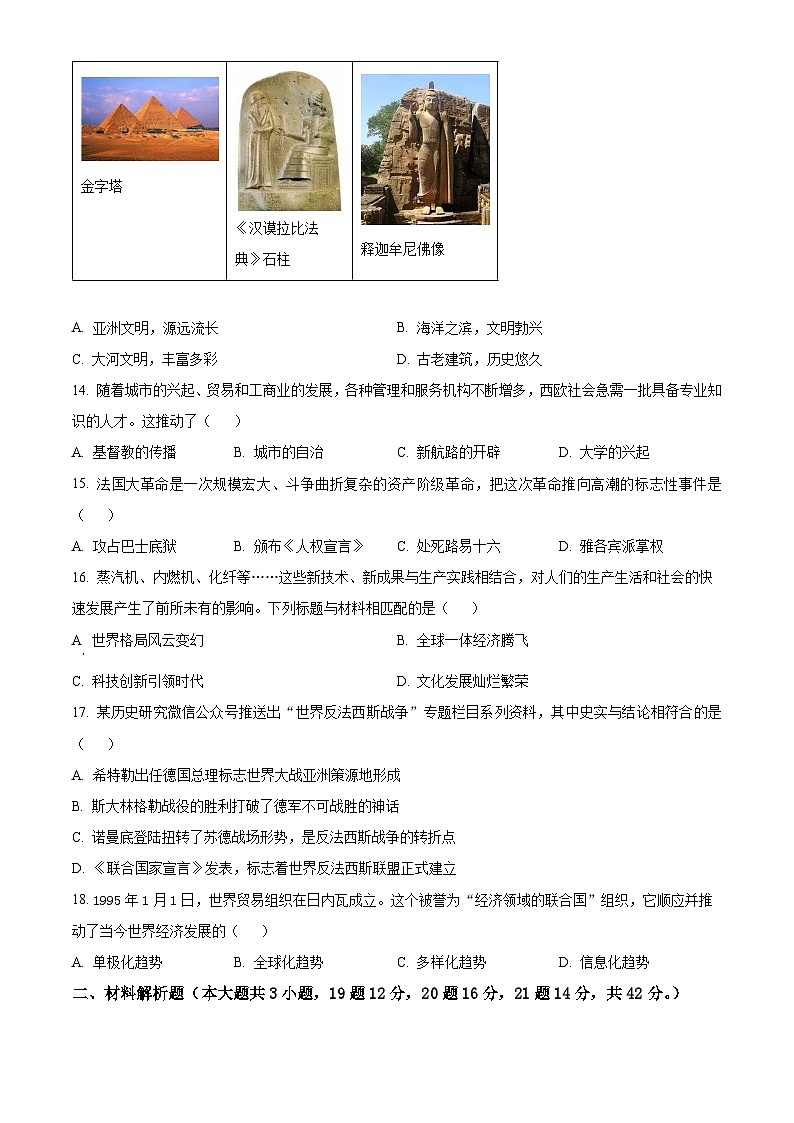 | 金字塔 | 《汉谟拉比法典》石柱 | 释迦牟尼佛像 |
|---|---|---|

A. 亚洲文明，源远流长　　B. 海洋之滨，文明勃兴

C. 大河文明，丰富多彩　　D. 古老建筑，历史悠久

14. 随着城市的兴起、贸易和工商业的发展，各种管理和服务机构不断增多，西欧社会急需一批具备专业知识的人才。这推动了（　）

A. 基督教的传播　B. 城市的自治　C. 新航路的开辟　D. 大学的兴起

15. 法国大革命是一次规模宏大、斗争曲折复杂的资产阶级革命，把这次革命推向高潮的标志性事件是（　）

A. 攻占巴士底狱　B. 颁布《人权宣言》　C. 处死路易十六　D. 雅各宾派掌权

16. 蒸汽机、内燃机、化纤等……这些新技术、新成果与生产实践相结合，对人们的生产生活和社会的快速发展产生了前所未有的影响。下列标题与材料相匹配的是（　）

A. 世界格局风云变幻　　B. 全球一体经济腾飞

C. 科技创新引领时代　　D. 文化发展灿烂繁荣

17. 某历史研究微信公众号推送出“世界反法西斯战争”专题栏目系列资料，其中史实与结论相符合的是（　）

A. 希特勒出任德国总理标志世界大战亚洲策源地形成

B. 斯大林格勒战役的胜利打破了德军不可战胜的神话

C. 诺曼底登陆扭转了苏德战场形势，是反法西斯战争的转折点

D. 《联合国家宣言》发表，标志着世界反法西斯联盟正式建立

18. 1995 年 1 月 1 日，世界贸易组织在日内瓦成立。这个被誉为“经济领域的联合国”组织，它顺应并推动了当今世界经济发展的（　）

A. 单极化趋势　B. 全球化趋势　C. 多样化趋势　D. 信息化趋势

二、材料解析题（本大题共 3 小题，19 题 12 分，20 题 16 分，21 题 14 分，共 42 分。）